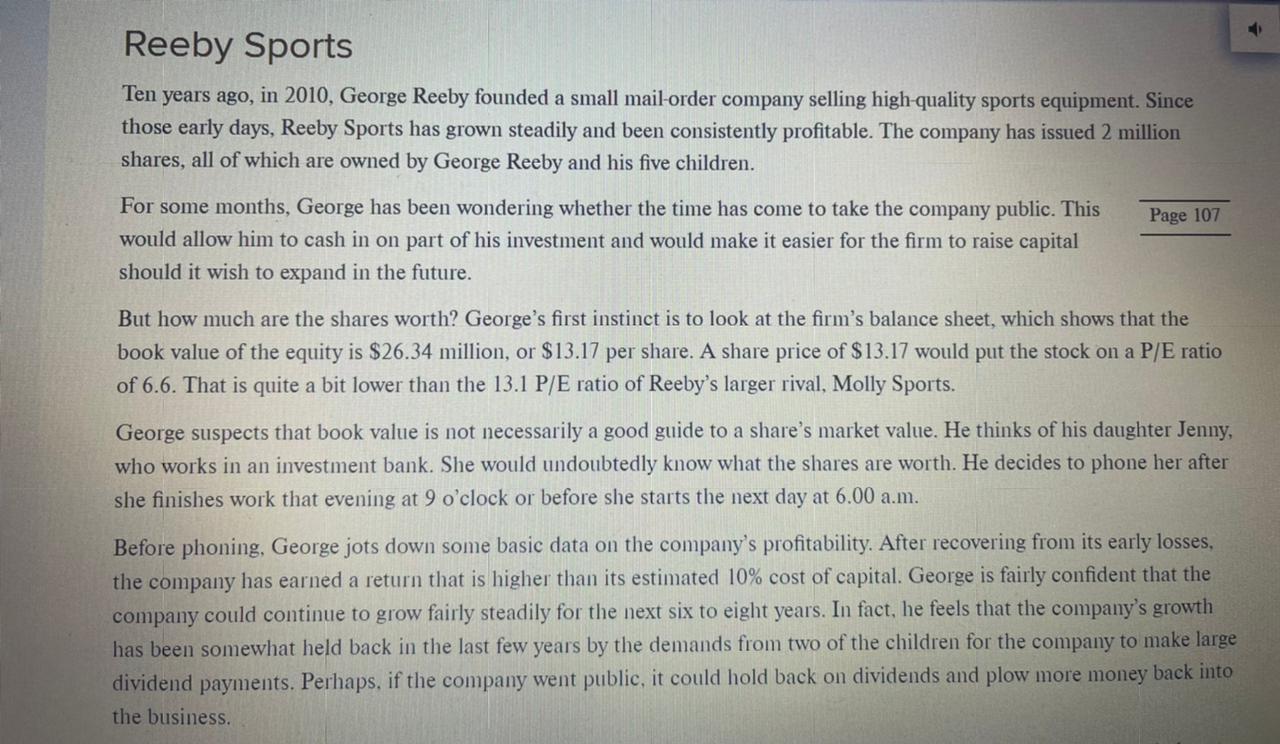 Reeby Sports

Ten years ago, in 2010, George Reeby founded a small mail-order company selling high-quality sports equipment. Since those early days, Reeby Sports has grown steadily and been consistently profitable. The company has issued 2 million shares, all of which are owned by George Reeby and his five children.

For some months, George has been wondering whether the time has come to take the company public. This would allow him to cash in on part of his investment and would make it easier for the firm to raise capital should it wish to expand in the future.

Page 107

But how much are the shares worth? George's first instinct is to look at the firm's balance sheet, which shows that the book value of the equity is \$26.34 million, or \$13.17 per share. A share price of \$13.17 would put the stock on a P/E ratio of 6.6. That is quite a bit lower than the 13.1 P/E ratio of Reeby's larger rival, Molly Sports.

George suspects that book value is not necessarily a good guide to a share's market value. He thinks of his daughter Jenny, who works in an investment bank. She would undoubtedly know what the shares are worth. He decides to phone her after she finishes work that evening at 9 o'clock or before she starts the next day at 6.00 a.m.

Before phoning, George jots down some basic data on the company's profitability. After recovering from its early losses, the company has earned a return that is higher than its estimated 10% cost of capital. George is fairly confident that the company could continue to grow fairly steadily for the next six to eight years. In fact, he feels that the company's growth has been somewhat held back in the last few years by the demands from two of the children for the company to make large dividend payments. Perhaps, if the company went public, it could hold back on dividends and plow more money back into the business.